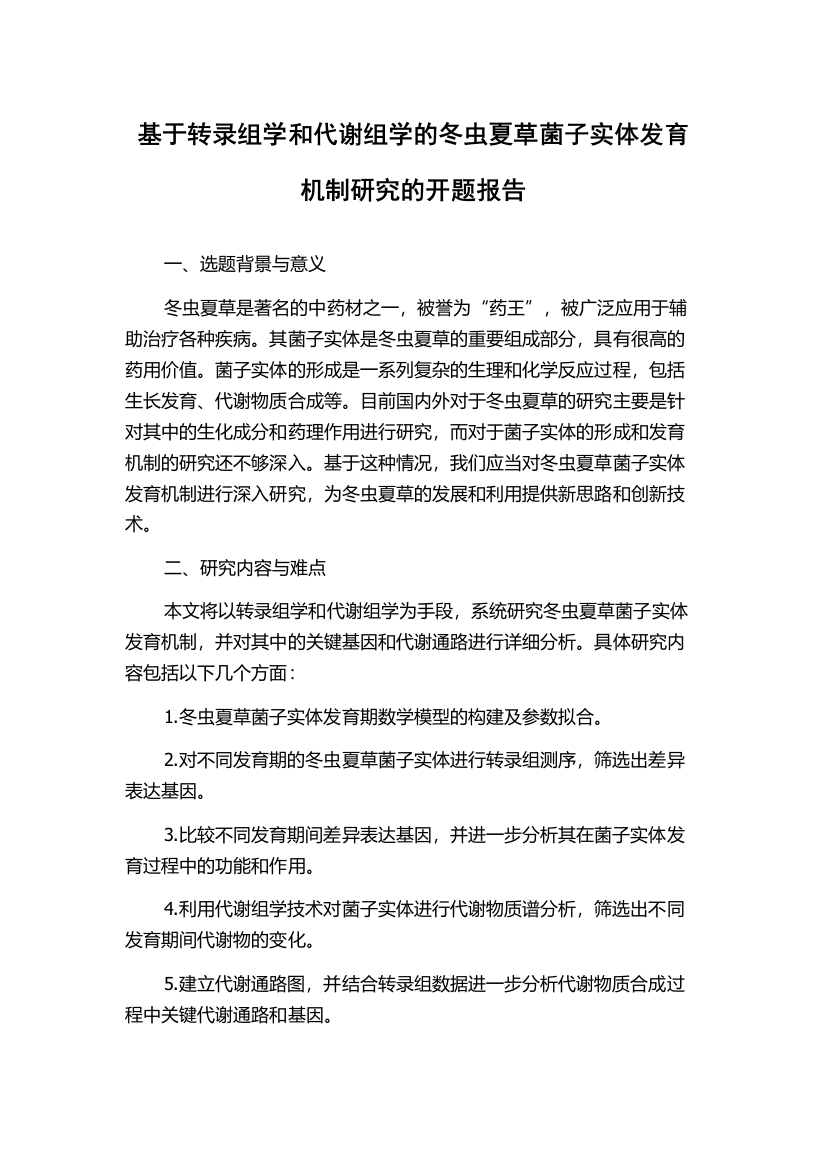 基于转录组学和代谢组学的冬虫夏草菌子实体发育机制研究的开题报告

一、选题背景与意义

冬虫夏草是著名的中药材之一，被誉为“药王”，被广泛应用于辅助治疗各种疾病。其菌子实体是冬虫夏草的重要组成部分，具有很高的药用价值。菌子实体的形成是一系列复杂的生理和化学反应过程，包括生长发育、代谢物质合成等。目前国内外对于冬虫夏草的研究主要是针对其中的生化成分和药理作用进行研究，而对于菌子实体的形成和发育机制的研究还不够深入。基于这种情况，我们应当对冬虫夏草菌子实体发育机制进行深入研究，为冬虫夏草的发展和利用提供新思路和创新技术。

二、研究内容与难点

本文将以转录组学和代谢组学为手段，系统研究冬虫夏草菌子实体发育机制，并对其中的关键基因和代谢通路进行详细分析。具体研究内容包括以下几个方面：

1.冬虫夏草菌子实体发育期数学模型的构建及参数拟合。

2.对不同发育期的冬虫夏草菌子实体进行转录组测序，筛选出差异表达基因。

3.比较不同发育期间差异表达基因，并进一步分析其在菌子实体发育过程中的功能和作用。

4.利用代谢组学技术对菌子实体进行代谢物质谱分析，筛选出不同发育期间代谢物的变化。

5.建立代谢通路图，并结合转录组数据进一步分析代谢物质合成过程中关键代谢通路和基因。